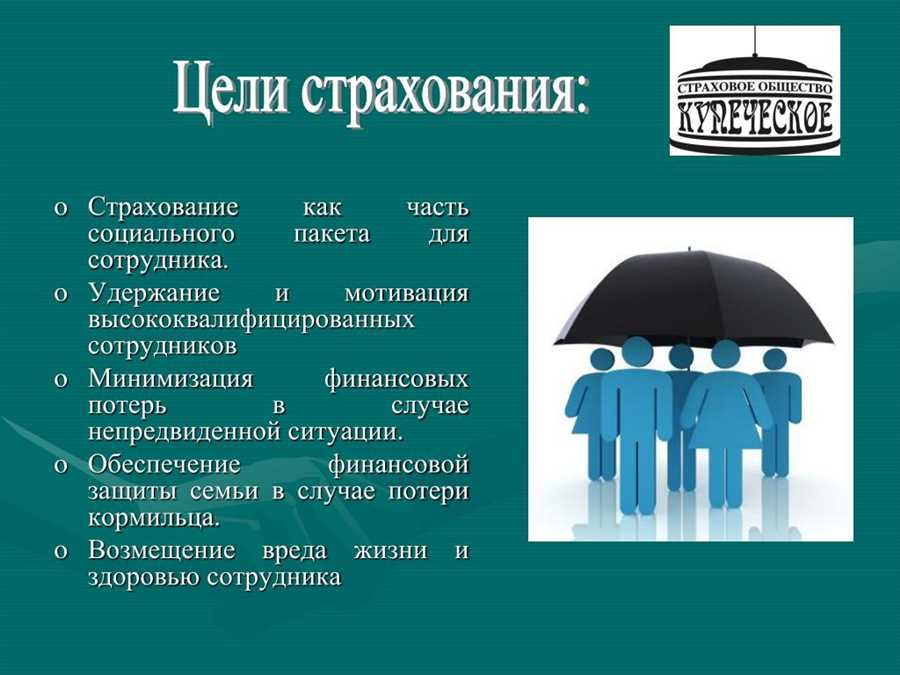 Цели страхования:

СТРАХОВОЕ ОБЩЕСТВО
КУПЕЧЕСКОЕ

o Страхование как часть социального пакета для сотрудника.
o Удержание и мотивация высококвалифицированных сотрудников
o Минимизация финансовых потерь в случае непредвиденной ситуации.
o Обеспечение финансовой защиты семьи в случае потери кормильца.
o Возмещение вреда жизни и здоровью сотрудника